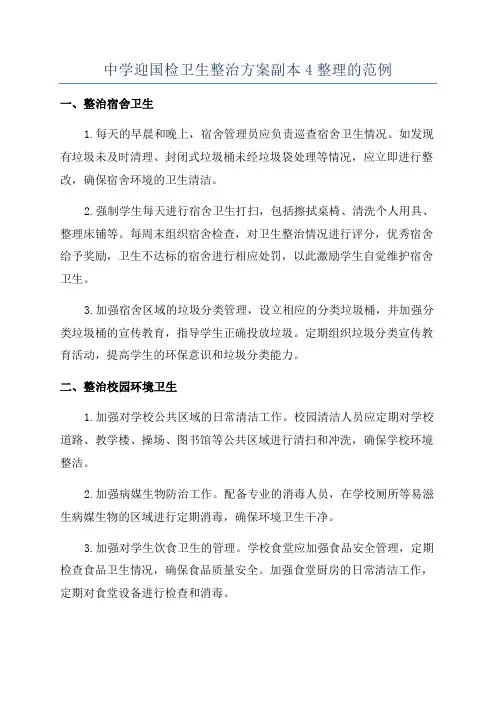 中学迎国检卫生整治方案副本 4 整理的范例

一、整治宿舍卫生

1.每天的早晨和晚上，宿舍管理员应负责巡查宿舍卫生情况。如发现有垃圾未及时清理、封闭式垃圾桶未经垃圾袋处理等情况，应立即进行整改，确保宿舍环境的卫生清洁。

2.强制学生每天进行宿舍卫生打扫，包括擦拭桌椅、清洗个人用具、整理床铺等。每周末组织宿舍检查，对卫生整治情况进行评分，优秀宿舍给予奖励，卫生不达标的宿舍进行相应处罚，以此激励学生自觉维护宿舍卫生。

3.加强宿舍区域的垃圾分类管理，设立相应的分类垃圾桶，并加强分类垃圾桶的宣传教育，指导学生正确投放垃圾。定期组织垃圾分类宣传教育活动，提高学生的环保意识和垃圾分类能力。

二、整治校园环境卫生

1.加强对学校公共区域的日常清洁工作。校园清洁人员应定期对学校道路、教学楼、操场、图书馆等公共区域进行清扫和冲洗，确保学校环境整洁。

2.加强病媒生物防治工作。配备专业的消毒人员，在学校厕所等易滋生病媒生物的区域进行定期消毒，确保环境卫生干净。

3.加强对学生饮食卫生的管理。学校食堂应加强食品安全管理，定期检查食品卫生情况，确保食品质量安全。加强食堂厨房的日常清洁工作，定期对食堂设备进行检查和消毒。